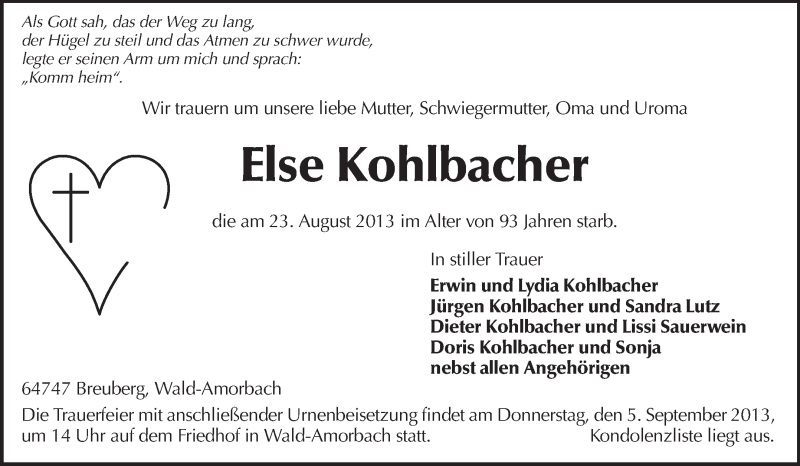 Als Gott sah, das der Weg zu lang,
der Hügel zu steil und das Atmen zu schwer wurde,
legte er seinen Arm um mich und sprach:
„Komm heim“.

Wir trauern um unsere liebe Mutter, Schwiegermutter, Oma und Uroma

Else Kohlbacher

die am 23. August 2013 im Alter von 93 Jahren starb.

In stiller Trauer

Erwin und Lydia Kohlbacher
Jürgen Kohlbacher und Sandra Lutz
Dieter Kohlbacher und Lissi Sauerwein
Doris Kohlbacher und Sonja
nebst allen Angehörigen

64747 Breuberg, Wald-Amorbach

Die Trauerfeier mit anschließender Urnenbeisetzung findet am Donnerstag, den 5. September 2013, um 14 Uhr auf dem Friedhof in Wald-Amorbach statt. Kondolenzliste liegt aus.